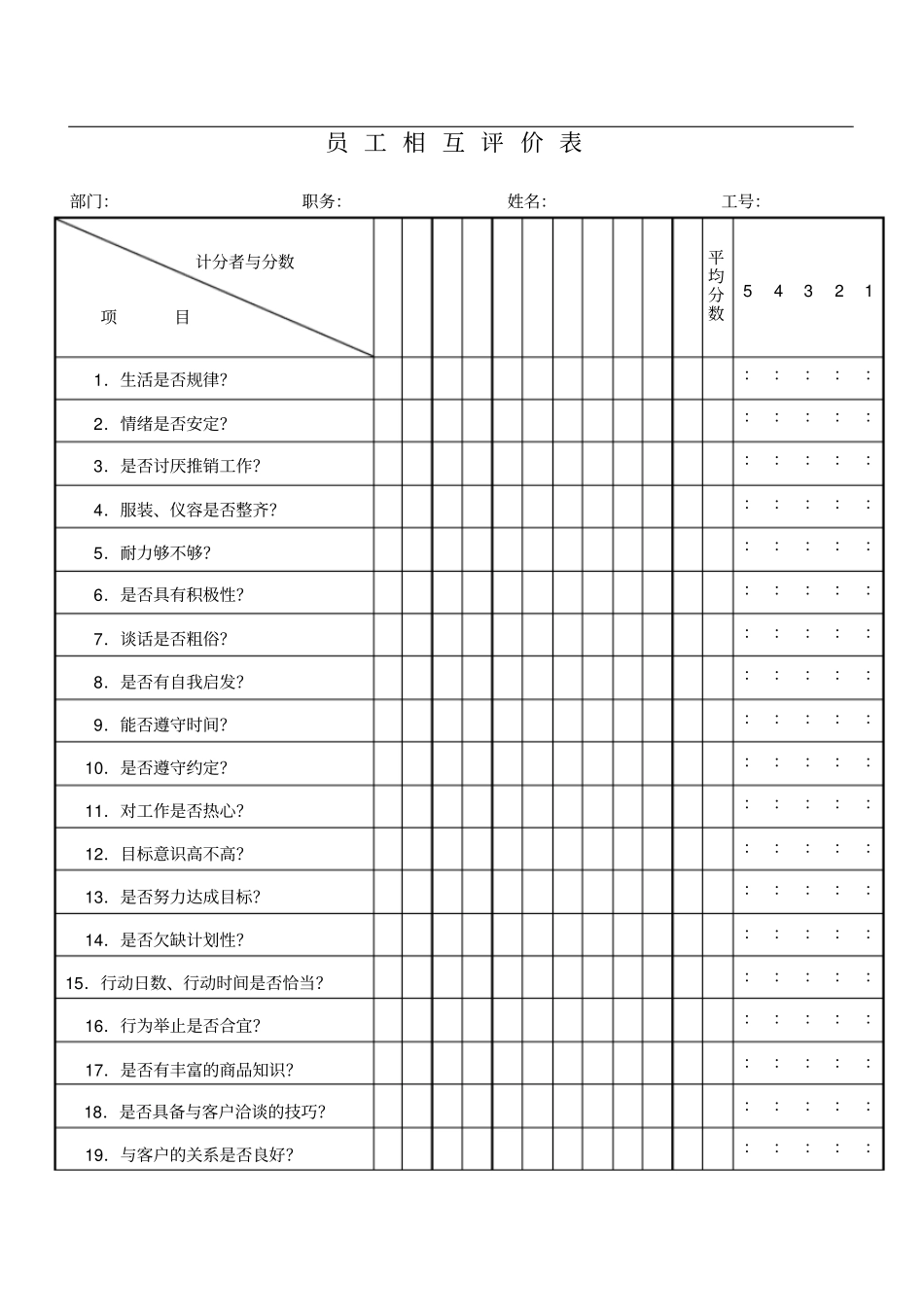 员 工 相 互 评 价 表

部门: 职务: 姓名: 工号:

| 计分者与分数 / 项 目 | | | | | | | | | | | | 平均分数 | 5 4 3 2 1 |
|---|---|---|---|---|---|---|---|---|---|---|---|---|---|
| 1. 生活是否规律? | | | | | | | | | | | | | : : : : : |
| 2. 情绪是否安定? | | | | | | | | | | | | | : : : : : |
| 3. 是否讨厌推销工作? | | | | | | | | | | | | | : : : : : |
| 4. 服装、仪容是否整齐? | | | | | | | | | | | | | : : : : : |
| 5. 耐力够不够? | | | | | | | | | | | | | : : : : : |
| 6. 是否具有积极性? | | | | | | | | | | | | | : : : : : |
| 7. 谈话是否粗俗? | | | | | | | | | | | | | : : : : : |
| 8. 是否有自我启发? | | | | | | | | | | | | | : : : : : |
| 9. 能否遵守时间? | | | | | | | | | | | | | : : : : : |
| 10. 是否遵守约定? | | | | | | | | | | | | | : : : : : |
| 11. 对工作是否热心? | | | | | | | | | | | | | : : : : : |
| 12. 目标意识高不高? | | | | | | | | | | | | | : : : : : |
| 13. 是否努力达成目标? | | | | | | | | | | | | | : : : : : |
| 14. 是否欠缺计划性? | | | | | | | | | | | | | : : : : : |
| 15. 行动日数、行动时间是否恰当? | | | | | | | | | | | | | : : : : : |
| 16. 行为举止是否合宜? | | | | | | | | | | | | | : : : : : |
| 17. 是否有丰富的商品知识? | | | | | | | | | | | | | : : : : : |
| 18. 是否具备与客户洽谈的技巧? | | | | | | | | | | | | | : : : : : |
| 19. 与客户的关系是否良好? | | | | | | | | | | | | | : : : : : |